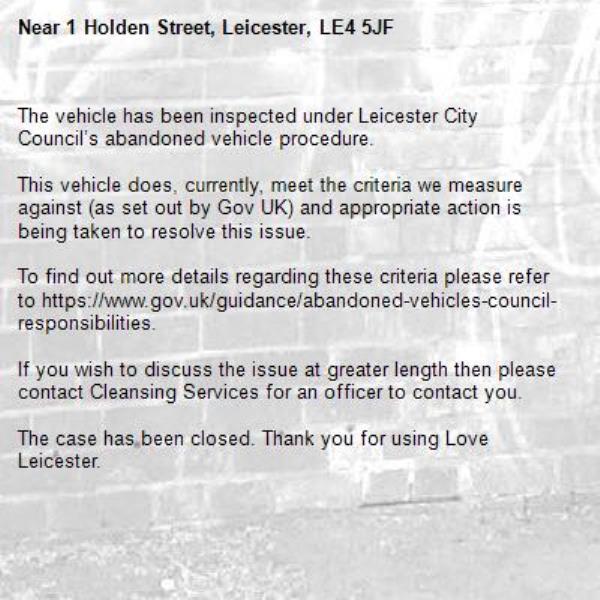 Near 1 Holden Street, Leicester, LE4 5JF

The vehicle has been inspected under Leicester City Council's abandoned vehicle procedure.

This vehicle does, currently, meet the criteria we measure against (as set out by Gov UK) and appropriate action is being taken to resolve this issue.

To find out more details regarding these criteria please refer to https://www.gov.uk/guidance/abandoned-vehicles-council-responsibilities.

If you wish to discuss the issue at greater length then please contact Cleansing Services for an officer to contact you.

The case has been closed. Thank you for using Love Leicester.